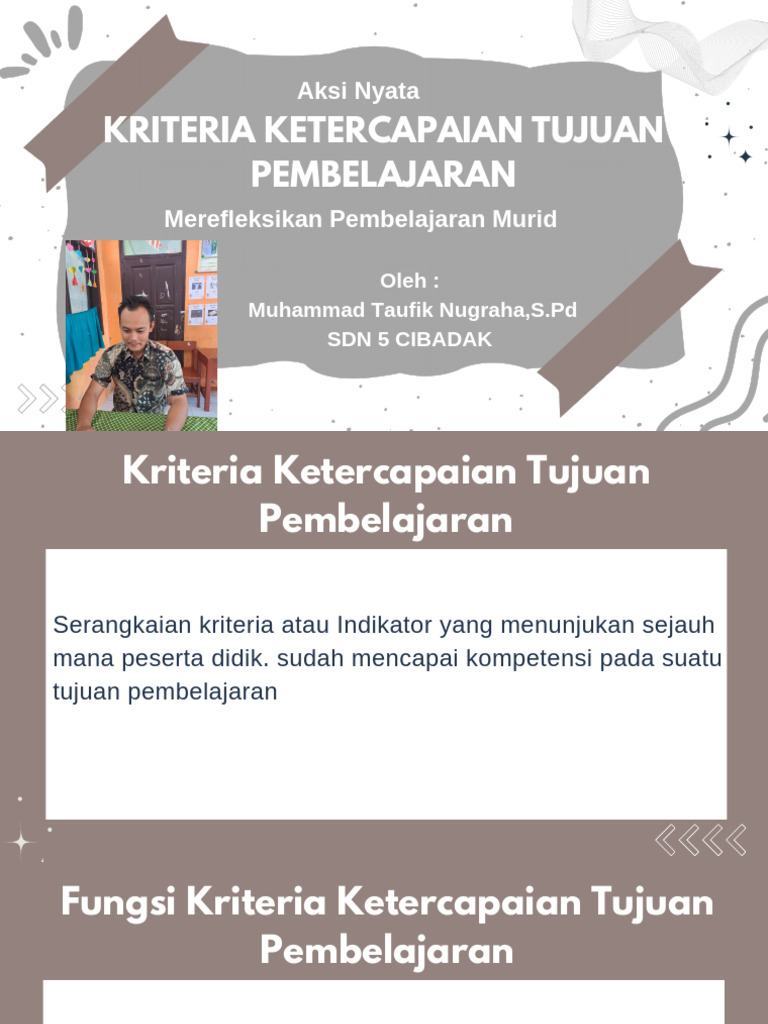 Aksi Nyata
KRITERIA KETERCAPAIAN TUJUAN PEMBELAJARAN
Merefleksikan Pembelajaran Murid

Oleh :
Muhammad Taufik Nugraha,S.Pd
SDN 5 CIBADAK

Kriteria Ketercapaian Tujuan Pembelajaran

Serangkaian kriteria atau Indikator yang menunjukan sejauh mana peserta didik. sudah mencapai kompetensi pada suatu tujuan pembelajaran

Fungsi Kriteria Ketercapaian Tujuan Pembelajaran